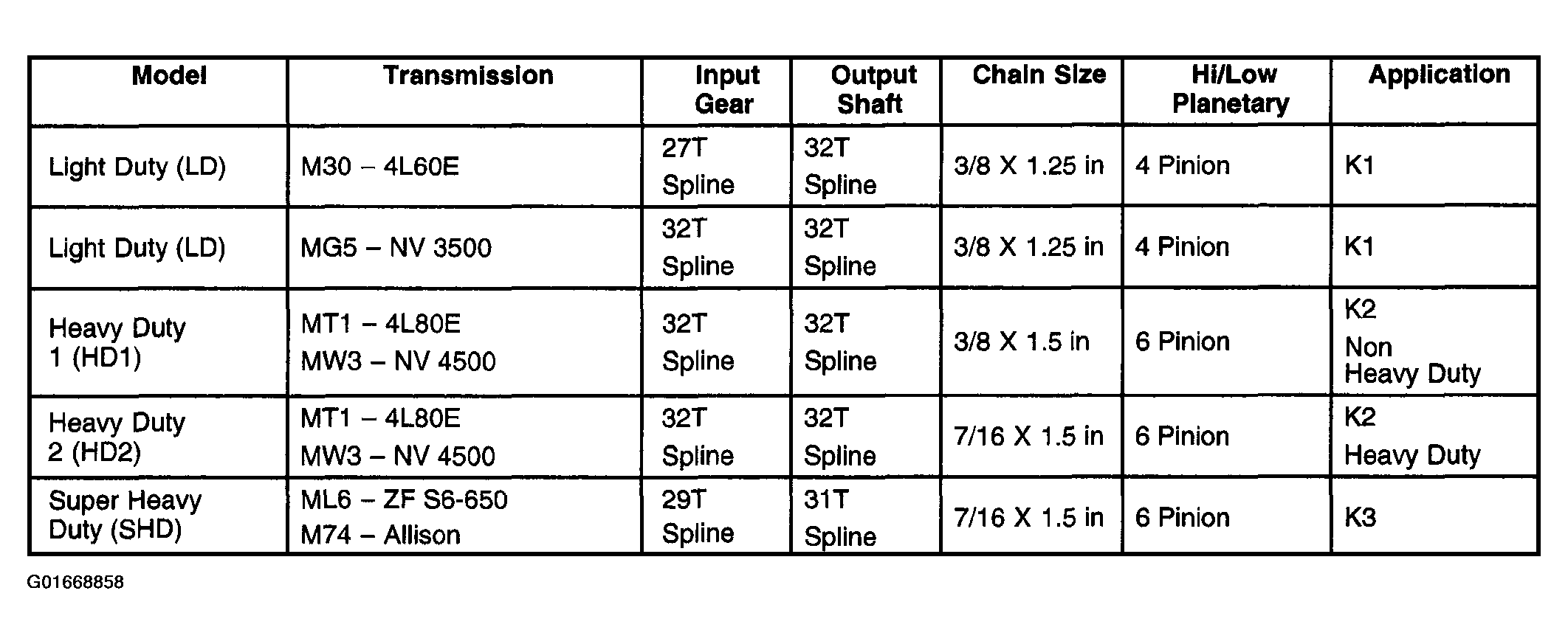 | Model | Transmission | Input Gear | Output Shaft | Chain Size | Hi/Low Planetary | Application |
|---|---|---|---|---|---|---|
| Light Duty (LD) | M30 – 4L60E | 27T Spline | 32T Spline | 3/8 X 1.25 in | 4 Pinion | K1 |
| Light Duty (LD) | MG5 – NV 3500 | 32T Spline | 32T Spline | 3/8 X 1.25 in | 4 Pinion | K1 |
| Heavy Duty 1 (HD1) | MT1 – 4L80E MW3 – NV 4500 | 32T Spline | 32T Spline | 3/8 X 1.5 in | 6 Pinion | K2 Non Heavy Duty |
| Heavy Duty 2 (HD2) | MT1 – 4L80E MW3 – NV 4500 | 32T Spline | 32T Spline | 7/16 X 1.5 in | 6 Pinion | K2 Heavy Duty |
| Super Heavy Duty (SHD) | ML6 – ZF S6-650 M74 – Allison | 29T Spline | 31T Spline | 7/16 X 1.5 in | 6 Pinion | K3 |

G01668858